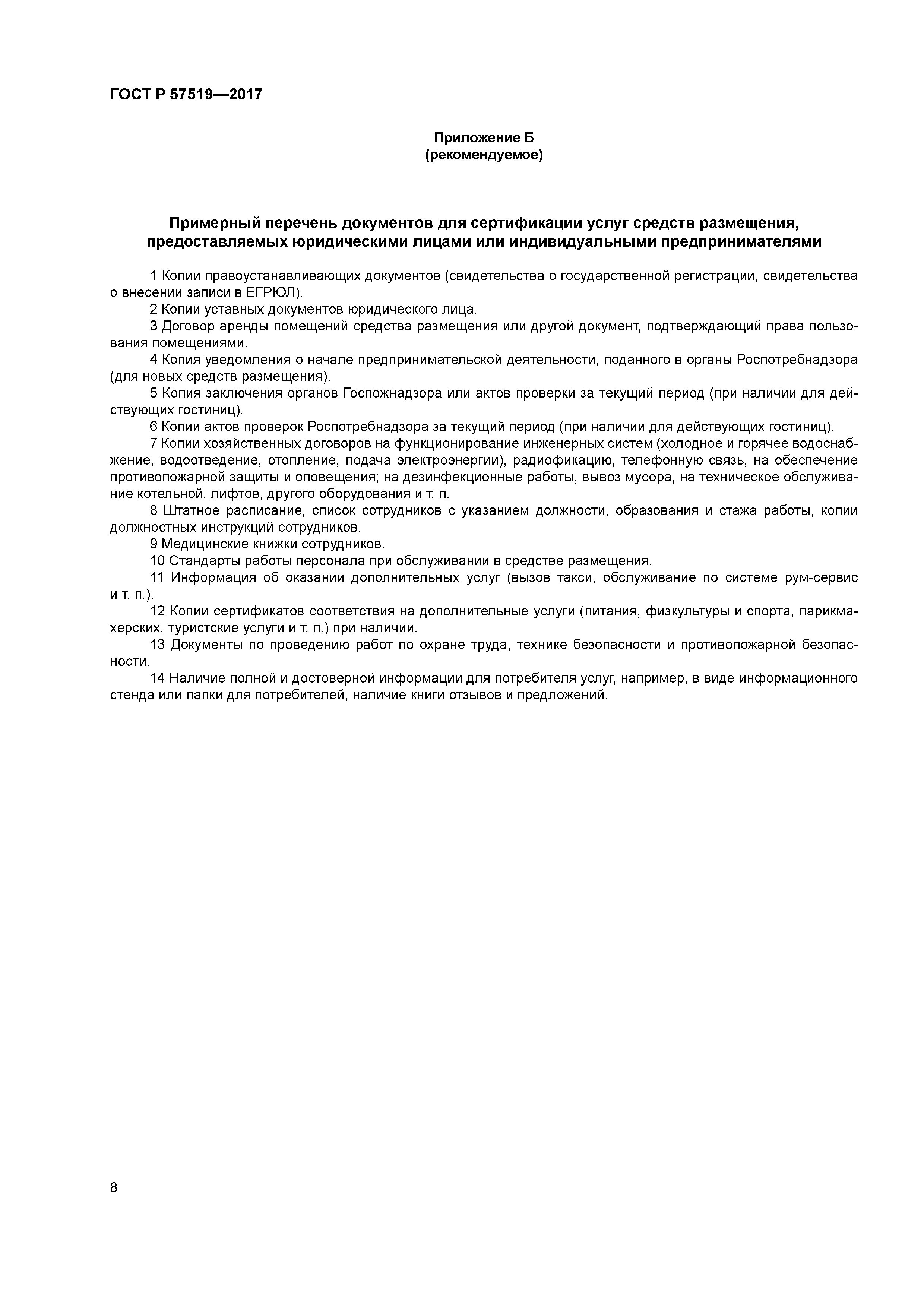 ГОСТ Р 57519—2017

Приложение Б
(рекомендуемое)

Примерный перечень документов для сертификации услуг средств размещения, предоставляемых юридическими лицами или индивидуальными предпринимателями

1 Копии правоустанавливающих документов (свидетельства о государственной регистрации, свидетельства о внесении записи в ЕГРЮЛ).

2 Копии уставных документов юридического лица.

3 Договор аренды помещений средства размещения или другой документ, подтверждающий права пользования помещениями.

4 Копия уведомления о начале предпринимательской деятельности, поданного в органы Роспотребнадзора (для новых средств размещения).

5 Копия заключения органов Госпожнадзора или актов проверки за текущий период (при наличии для действующих гостиниц).

6 Копии актов проверок Роспотребнадзора за текущий период (при наличии для действующих гостиниц).

7 Копии хозяйственных договоров на функционирование инженерных систем (холодное и горячее водоснабжение, водоотведение, отопление, подача электроэнергии), радиофикацию, телефонную связь, на обеспечение противопожарной защиты и оповещения; на дезинфекционные работы, вывоз мусора, на техническое обслуживание котельной, лифтов, другого оборудования и т. п.

8 Штатное расписание, список сотрудников с указанием должности, образования и стажа работы, копии должностных инструкций сотрудников.

9 Медицинские книжки сотрудников.

10 Стандарты работы персонала при обслуживании в средстве размещения.

11 Информация об оказании дополнительных услуг (вызов такси, обслуживание по системе рум-сервис и т. п.).

12 Копии сертификатов соответствия на дополнительные услуги (питания, физкультуры и спорта, парикмахерских, туристские услуги и т. п.) при наличии.

13 Документы по проведению работ по охране труда, технике безопасности и противопожарной безопасности.

14 Наличие полной и достоверной информации для потребителя услуг, например, в виде информационного стенда или папки для потребителей, наличие книги отзывов и предложений.

8